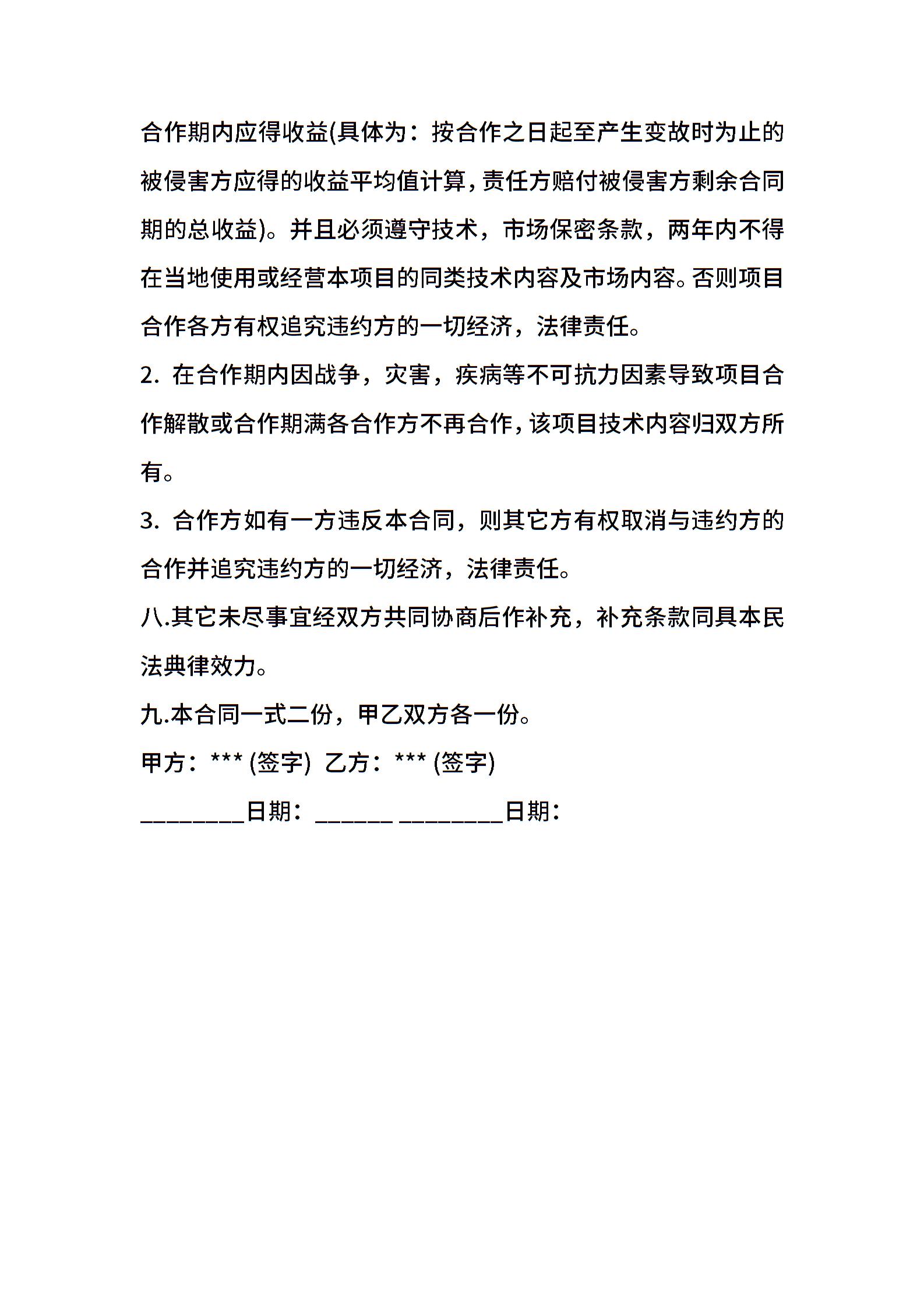 合作期内应得收益(具体为：按合作之日起至产生变故时为止的被侵害方应得的收益平均值计算，责任方赔付被侵害方剩余合同期的总收益)。并且必须遵守技术，市场保密条款，两年内不得在当地使用或经营本项目的同类技术内容及市场内容。否则项目合作各方有权追究违约方的一切经济，法律责任。

2. 在合作期内因战争，灾害，疾病等不可抗力因素导致项目合作解散或合作期满各合作方不再合作，该项目技术内容归双方所有。

3. 合作方如有一方违反本合同，则其它方有权取消与违约方的合作并追究违约方的一切经济，法律责任。

八.其它未尽事宜经双方共同协商后作补充，补充条款同具本民法典律效力。

九.本合同一式二份，甲乙双方各一份。

甲方：*** (签字) 乙方：*** (签字)

________日期：______ ________日期：